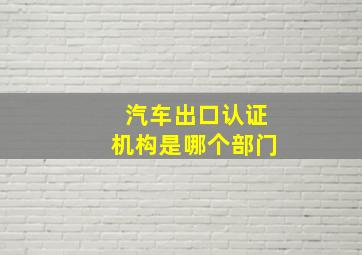 汽车出口认证
机构是哪个部门